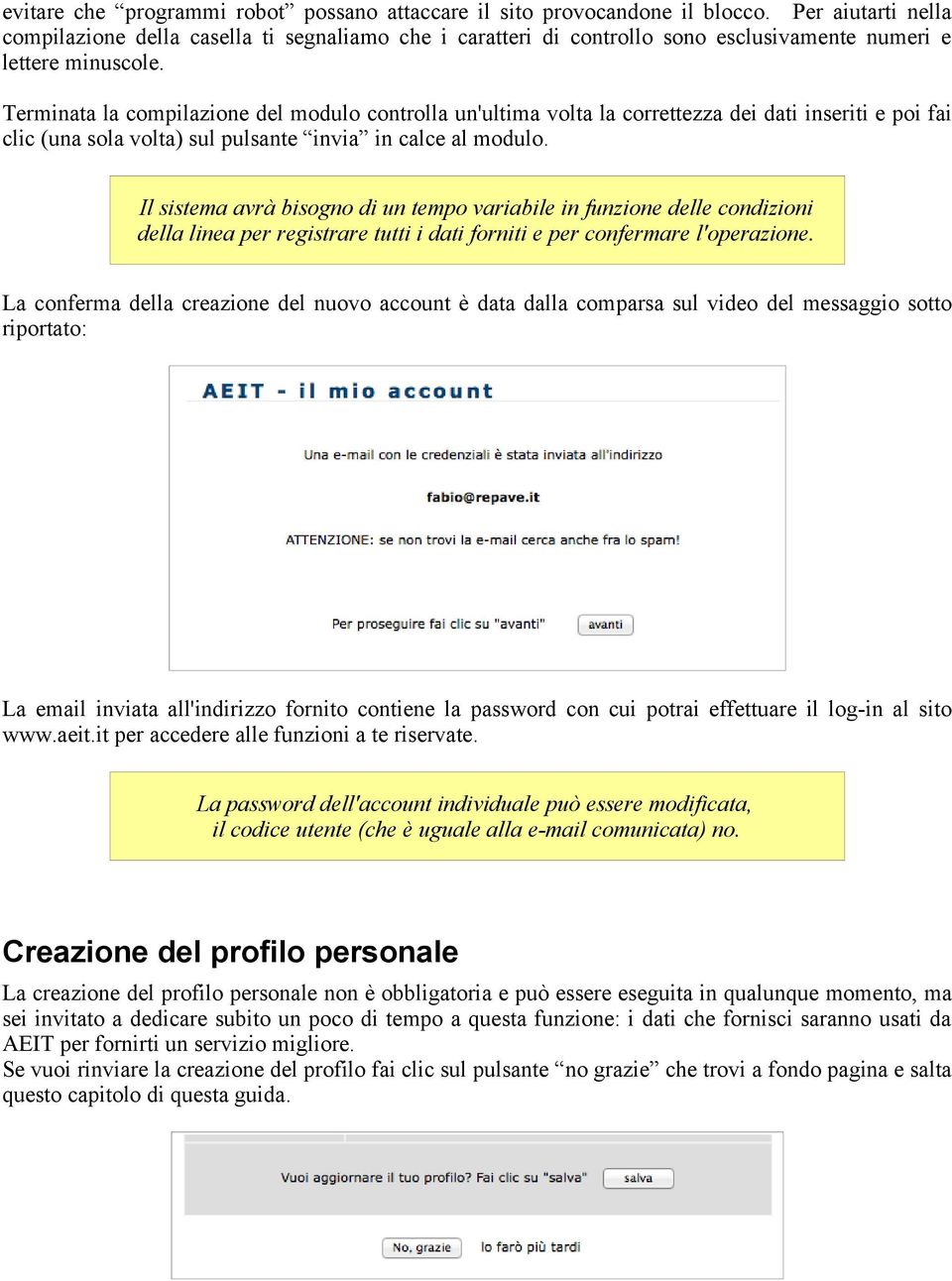 evitare che “programmi robot” possano attaccare il sito provocandone il blocco. Per aiutarti nella compilazione della casella ti segnaliamo che i caratteri di controllo sono esclusivamente numeri e lettere minuscole.

Terminata la compilazione del modulo controlla un'ultima volta la correttezza dei dati inseriti e poi fai clic (una sola volta) sul pulsante “invia” in calce al modulo.

Il sistema avrà bisogno di un tempo variabile in funzione delle condizioni della linea per registrare tutti i dati forniti e per confermare l'operazione.

La conferma della creazione del nuovo account è data dalla comparsa sul video del messaggio sotto riportato:

AEIT - il mio account

Una e-mail con le credenziali è stata inviata all'indirizzo

fabio@repave.it

ATTENZIONE: se non trovi la e-mail cerca anche fra lo spam!

Per proseguire fai clic su "avanti" avanti

La email inviata all'indirizzo fornito contiene la password con cui potrai effettuare il log-in al sito www.aeit.it per accedere alle funzioni a te riservate.

La password dell'account individuale può essere modificata, il codice utente (che è uguale alla e-mail comunicata) no.

Creazione del profilo personale

La creazione del profilo personale non è obbligatoria e può essere eseguita in qualunque momento, ma sei invitato a dedicare subito un poco di tempo a questa funzione: i dati che fornisci saranno usati da AEIT per fornirti un servizio migliore.
Se vuoi rinviare la creazione del profilo fai clic sul pulsante “no grazie” che trovi a fondo pagina e salta questo capitolo di questa guida.

Vuoi aggiornare il tuo profilo? Fai clic su "salva" salva

No, grazie lo farò più tardi